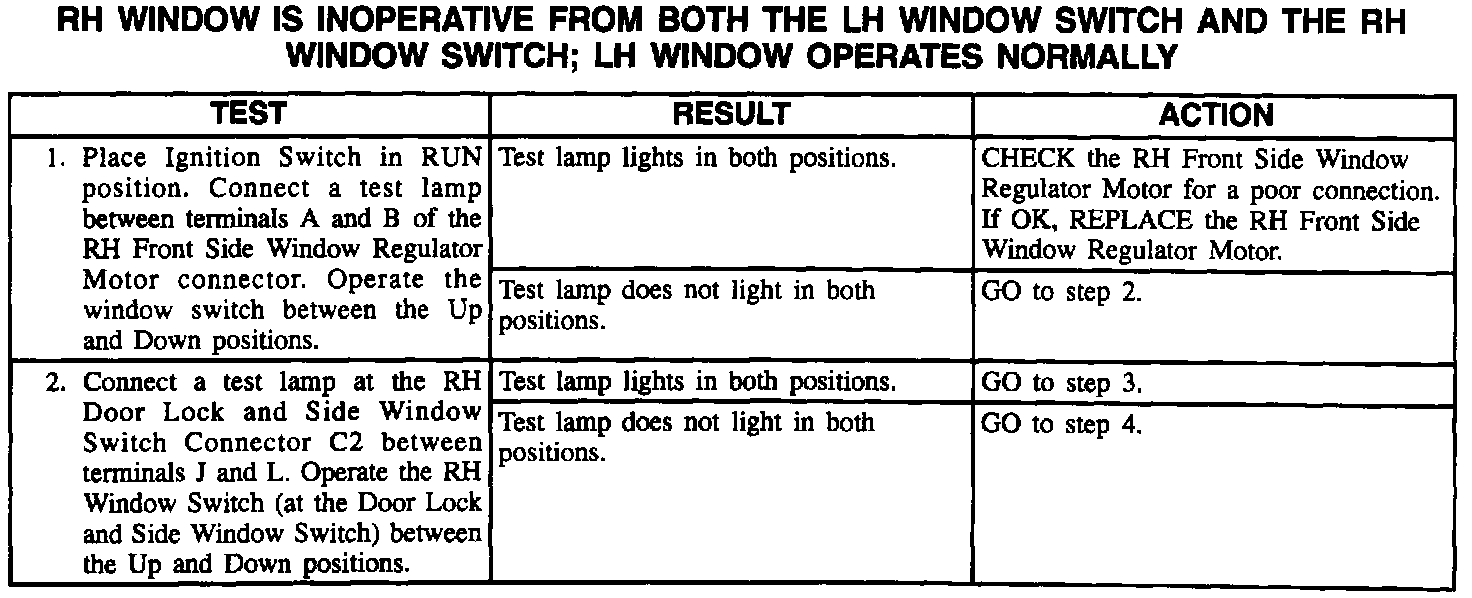 RH WINDOW IS INOPERATIVE FROM BOTH THE LH WINDOW SWITCH AND THE RH WINDOW SWITCH; LH WINDOW OPERATES NORMALLY

| TEST | RESULT | ACTION |
|---|---|---|
| 1. Place Ignition Switch in RUN position. Connect a test lamp between terminals A and B of the RH Front Side Window Regulator Motor connector. Operate the window switch between the Up and Down positions. | Test lamp lights in both positions. | CHECK the RH Front Side Window Regulator Motor for a poor connection. If OK, REPLACE the RH Front Side Window Regulator Motor. |
| | Test lamp does not light in both positions. | GO to step 2. |
| 2. Connect a test lamp at the RH Door Lock and Side Window Switch Connector C2 between terminals J and L. Operate the RH Window Switch (at the Door Lock and Side Window Switch) between the Up and Down positions. | Test lamp lights in both positions. | GO to step 3. |
| | Test lamp does not light in both positions. | GO to step 4. |